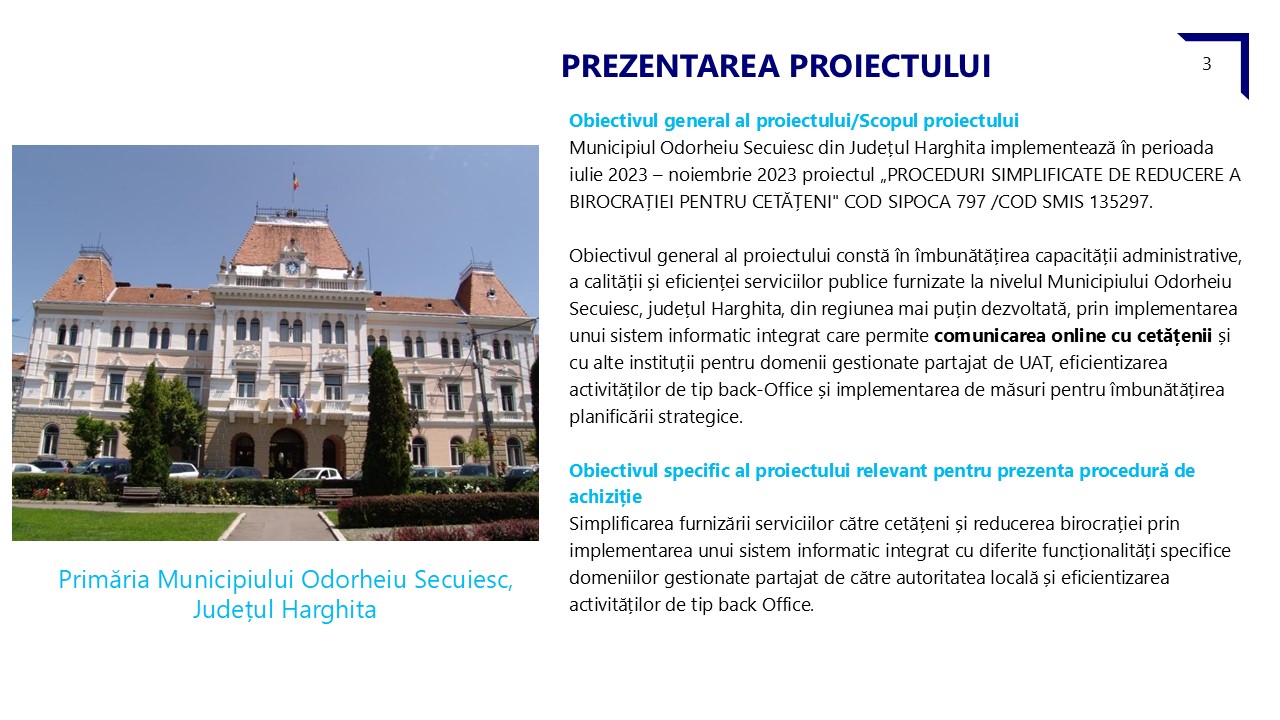 PREZENTAREA PROIECTULUI

3

Obiectivul general al proiectului/Scopul proiectului
Municipiul Odorheiu Secuiesc din Județul Harghita implementează în perioada iulie 2023 – noiembrie 2023 proiectul „PROCEDURI SIMPLIFICATE DE REDUCERE A BIROCRAȚIEI PENTRU CETĂȚENI" COD SIPOCA 797 /COD SMIS 135297.

Obiectivul general al proiectului constă în îmbunătățirea capacității administrative, a calității și eficienței serviciilor publice furnizate la nivelul Municipiului Odorheiu Secuiesc, județul Harghita, din regiunea mai puțin dezvoltată, prin implementarea unui sistem informatic integrat care permite comunicarea online cu cetățenii și cu alte instituții pentru domenii gestionate partajat de UAT, eficientizarea activităților de tip back-Office și implementarea de măsuri pentru îmbunătățirea planificării strategice.

Obiectivul specific al proiectului relevant pentru prezenta procedură de achiziție
Simplificarea furnizării serviciilor către cetățeni și reducerea birocrației prin implementarea unui sistem informatic integrat cu diferite funcționalități specifice domeniilor gestionate partajat de către autoritatea locală și eficientizarea activităților de tip back Office.

Primăria Municipiului Odorheiu Secuiesc, Județul Harghita